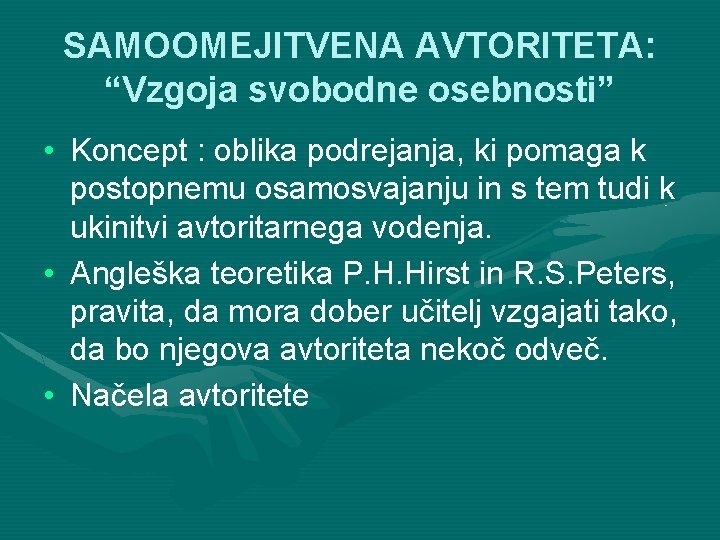 SAMOOMEJITVENA AVTORITETA:
"Vzgoja svobodne osebnosti"

• Koncept : oblika podrejanja, ki pomaga k postopnemu osamosvajanju in s tem tudi k ukinitvi avtoritarnega vodenja.
• Angleška teoretika P.H.Hirst in R.S.Peters, pravita, da mora dober učitelj vzgajati tako, da bo njegova avtoriteta nekoč odveč.
• Načela avtoritete